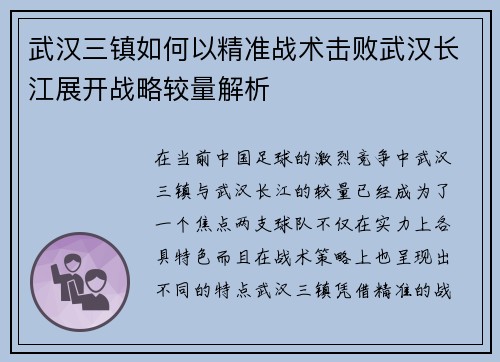 武汉三镇如何以精准战术击败武汉长江展开战略较量解析

在当前中国足球的激烈竞争中武汉三镇与武汉长江的较量已经成为了一个焦点两支球队不仅在实力上各具特色而且在战术策略上也呈现出不同的特点武汉三镇凭借精准的战